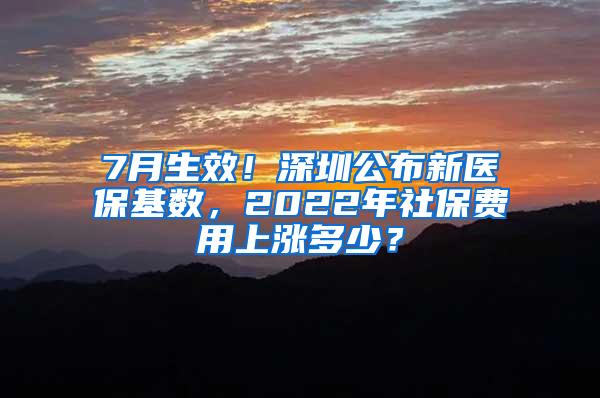 7月生效！深圳公布新医保基数，2022年社保费用上涨多少？